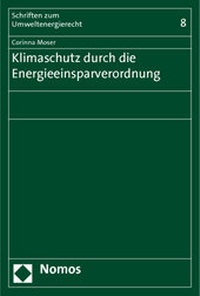 Schriften zum Umweltenergierecht

8

Corinna Moser

Klimaschutz durch die Energieeinsparverordnung

Nomos